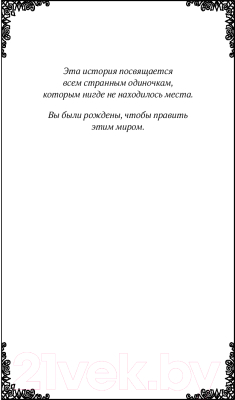 Эта история посвящается всем странным одиночкам, которым нигде не находилось места.

Вы были рождены, чтобы править этим миром.

21vek.by